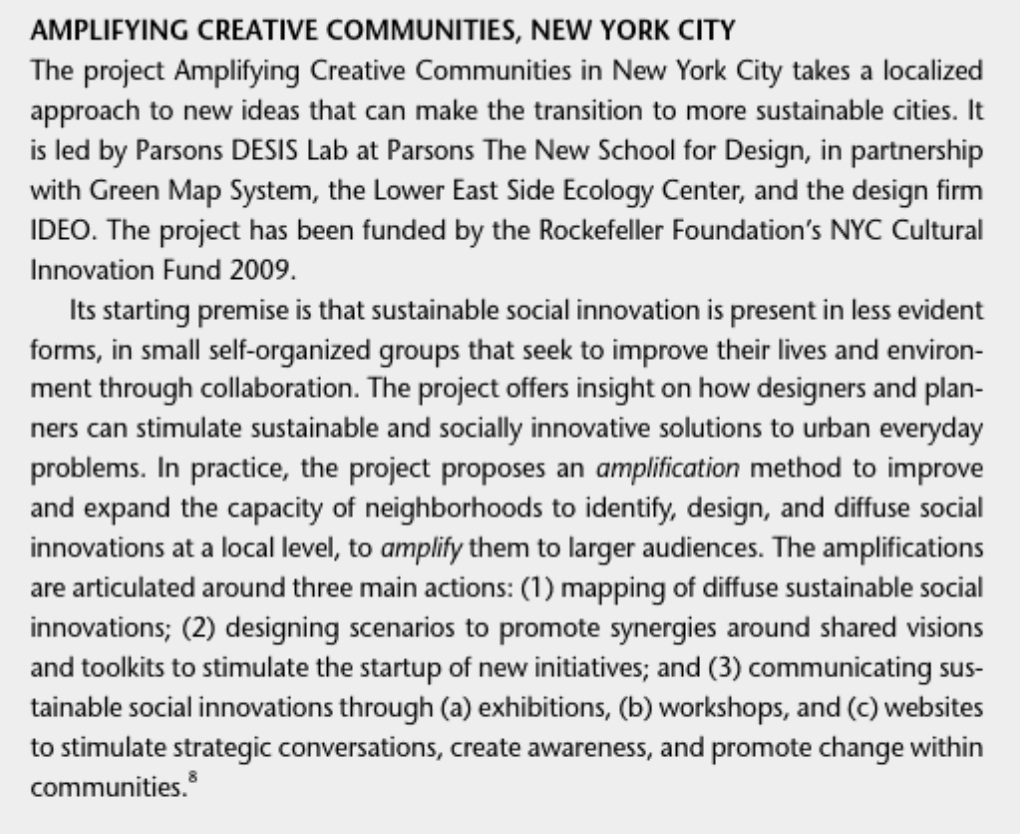 AMPLIFYING CREATIVE COMMUNITIES, NEW YORK CITY

The project Amplifying Creative Communities in New York City takes a localized approach to new ideas that can make the transition to more sustainable cities. It is led by Parsons DESIS Lab at Parsons The New School for Design, in partnership with Green Map System, the Lower East Side Ecology Center, and the design firm IDEO. The project has been funded by the Rockefeller Foundation's NYC Cultural Innovation Fund 2009.

Its starting premise is that sustainable social innovation is present in less evident forms, in small self-organized groups that seek to improve their lives and environment through collaboration. The project offers insight on how designers and planners can stimulate sustainable and socially innovative solutions to urban everyday problems. In practice, the project proposes an amplification method to improve and expand the capacity of neighborhoods to identify, design, and diffuse social innovations at a local level, to amplify them to larger audiences. The amplifications are articulated around three main actions: (1) mapping of diffuse sustainable social innovations; (2) designing scenarios to promote synergies around shared visions and toolkits to stimulate the startup of new initiatives; and (3) communicating sustainable social innovations through (a) exhibitions, (b) workshops, and (c) websites to stimulate strategic conversations, create awareness, and promote change within communities.$^8$